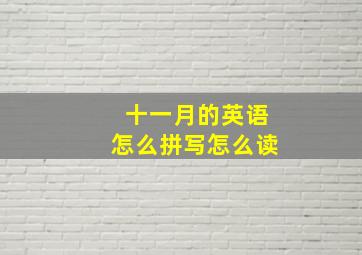 十一月的英语
怎么拼写怎么读